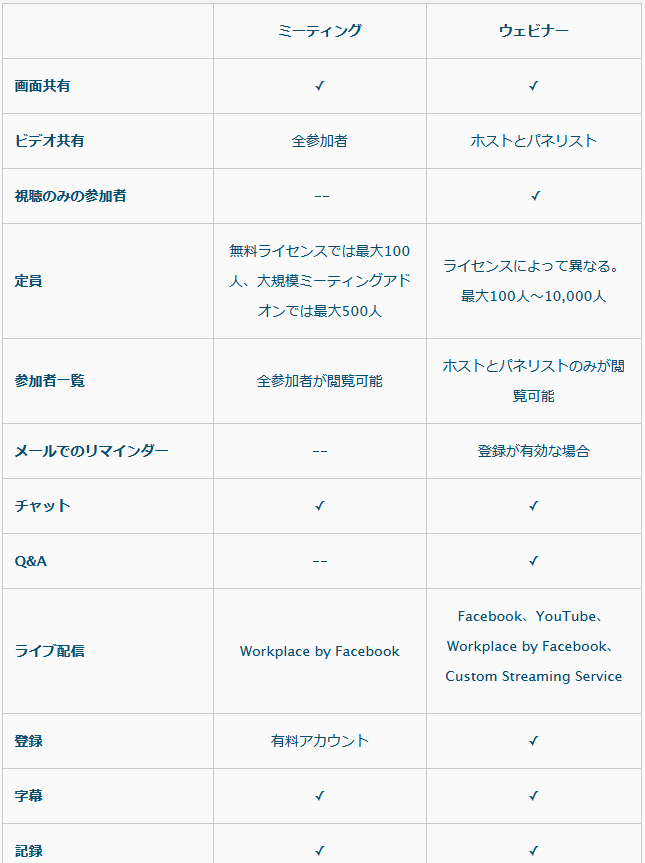 | | ミーティング | ウェビナー |
|---|---|---|
| 画面共有 | ✓ | ✓ |
| ビデオ共有 | 全参加者 | ホストとパネリスト |
| 視聴のみの参加者 | -- | ✓ |
| 定員 | 無料ライセンスでは最大100人、大規模ミーティングアドオンでは最大500人 | ライセンスによって異なる。最大100人～10,000人 |
| 参加者一覧 | 全参加者が閲覧可能 | ホストとパネリストのみが閲覧可能 |
| メールでのリマインダー | -- | 登録が有効な場合 |
| チャット | ✓ | ✓ |
| Q&A | -- | ✓ |
| ライブ配信 | Workplace by Facebook | Facebook、YouTube、Workplace by Facebook、Custom Streaming Service |
| 登録 | 有料アカウント | ✓ |
| 字幕 | ✓ | ✓ |
| 記録 | ✓ | ✓ |